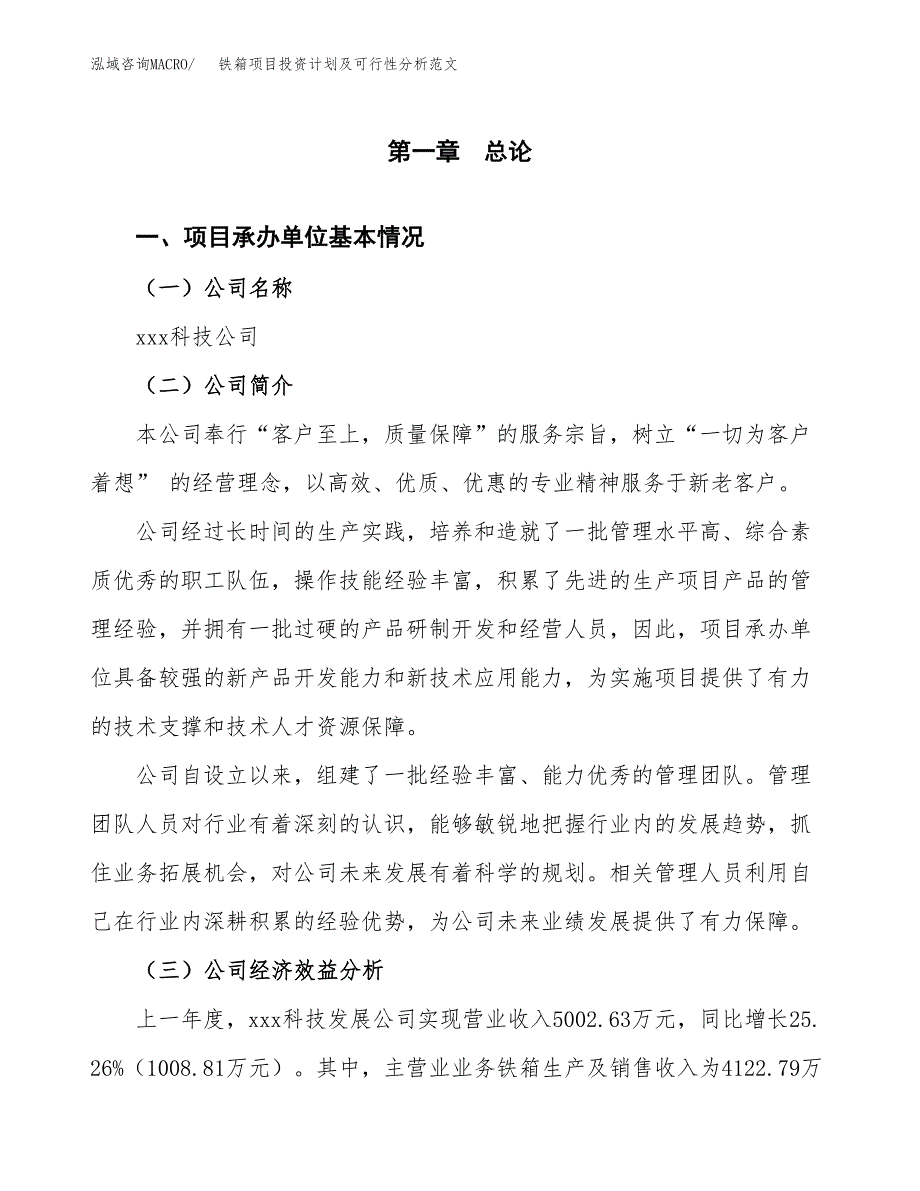 泓域咨询MACRO/　铁箱项目投资计划及可行性分析范文

第一章　总论

一、项目承办单位基本情况

（一）公司名称

xxx科技公司

（二）公司简介

本公司奉行“客户至上，质量保障”的服务宗旨，树立“一切为客户着想” 的经营理念，以高效、优质、优惠的专业精神服务于新老客户。

公司经过长时间的生产实践，培养和造就了一批管理水平高、综合素质优秀的职工队伍，操作技能经验丰富，积累了先进的生产项目产品的管理经验，并拥有一批过硬的产品研制开发和经营人员，因此，项目承办单位具备较强的新产品开发能力和新技术应用能力，为实施项目提供了有力的技术支撑和技术人才资源保障。

公司自设立以来，组建了一批经验丰富、能力优秀的管理团队。管理团队人员对行业有着深刻的认识，能够敏锐地把握行业内的发展趋势，抓住业务拓展机会，对公司未来发展有着科学的规划。相关管理人员利用自己在行业内深耕积累的经验优势，为公司未来业绩发展提供了有力保障。

（三）公司经济效益分析

上一年度，xxx科技发展公司实现营业收入5002.63万元，同比增长25.26%（1008.81万元）。其中，主营业业务铁箱生产及销售收入为4122.79万